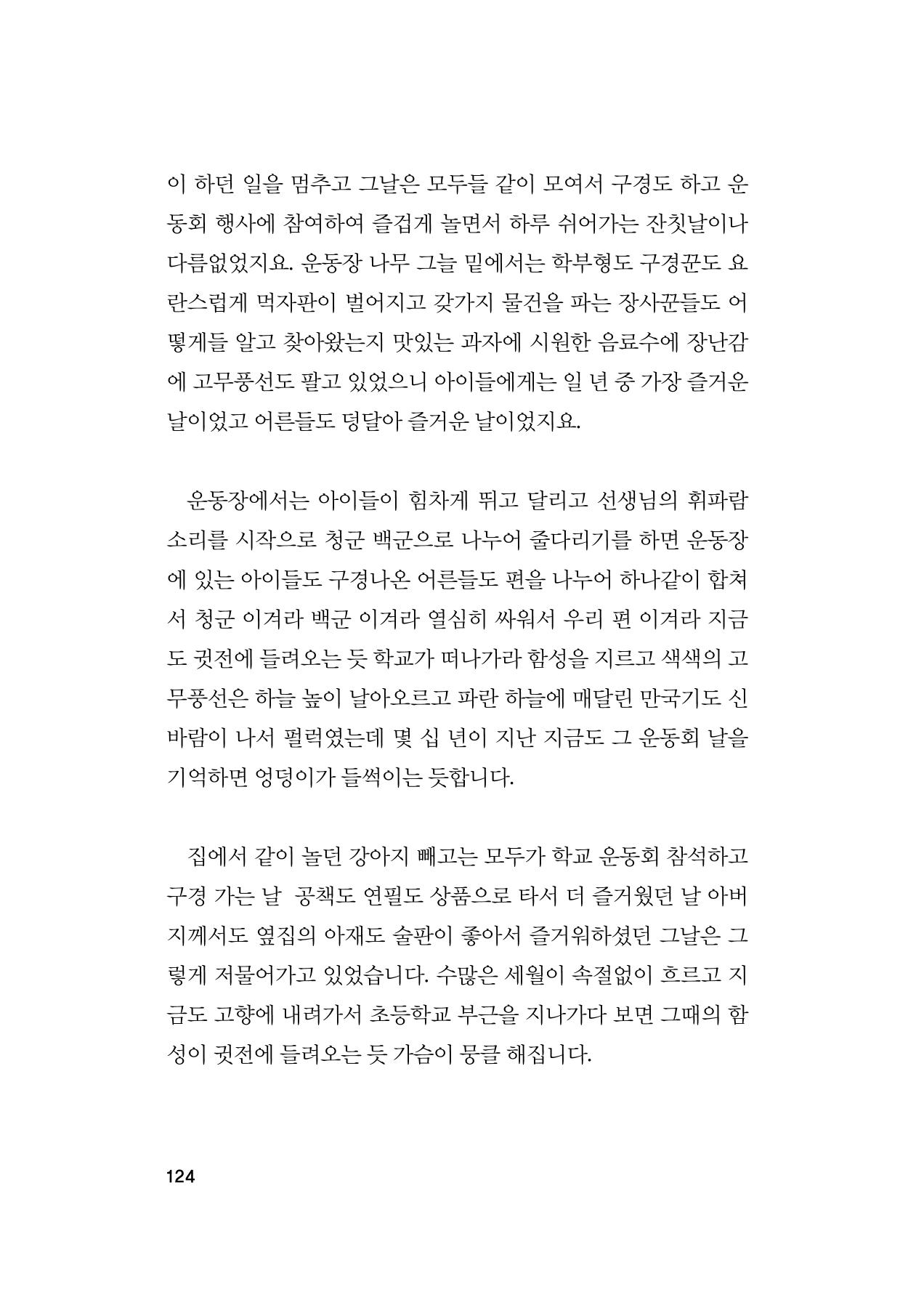 이 하던 일을 멈추고 그날은 모두들 같이 모여서 구경도 하고 운동회 행사에 참여하여 즐겁게 놀면서 하루 쉬어가는 잔칫날이나 다름없었지요. 운동장 나무 그늘 밑에서는 학부형도 구경꾼도 요란스럽게 먹자판이 벌어지고 갖가지 물건을 파는 장사꾼들도 어떻게들 알고 찾아왔는지 맛있는 과자에 시원한 음료수에 장난감에 고무풍선도 팔고 있었으니 아이들에게는 일 년 중 가장 즐거운 날이었고 어른들도 덩달아 즐거운 날이었지요.

운동장에서는 아이들이 힘차게 뛰고 달리고 선생님의 휘파람 소리를 시작으로 청군 백군으로 나누어 줄다리기를 하면 운동장에 있는 아이들도 구경나온 어른들도 편을 나누어 하나같이 합쳐서 청군 이겨라 백군 이겨라 열심히 싸워서 우리 편 이겨라 지금도 귓전에 들려오는 듯 학교가 떠나가라 함성을 지르고 색색의 고무풍선은 하늘 높이 날아오르고 파란 하늘에 매달린 만국기도 신바람이 나서 펄럭였는데 몇 십 년이 지난 지금도 그 운동회 날을 기억하면 엉덩이가 들썩이는 듯합니다.

집에서 같이 놀던 강아지 빼고는 모두가 학교 운동회 참석하고 구경 가는 날 공책도 연필도 상품으로 타서 더 즐거웠던 날 아버지께서도 옆집의 아재도 술판이 좋아서 즐거워하셨던 그날은 그렇게 저물어가고 있었습니다. 수많은 세월이 속절없이 흐르고 지금도 고향에 내려가서 초등학교 부근을 지나가다 보면 그때의 함성이 귓전에 들려오는 듯 가슴이 뭉클 해집니다.

124